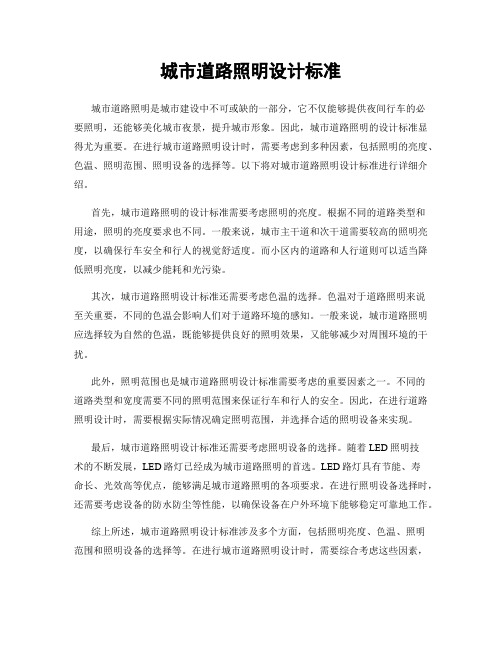 城市道路照明设计标准

城市道路照明是城市建设中不可或缺的一部分，它不仅能够提供夜间行车的必要照明，还能够美化城市夜景，提升城市形象。因此，城市道路照明的设计标准显得尤为重要。在进行城市道路照明设计时，需要考虑到多种因素，包括照明的亮度、色温、照明范围、照明设备的选择等。以下将对城市道路照明设计标准进行详细介绍。

首先，城市道路照明的设计标准需要考虑照明的亮度。根据不同的道路类型和用途，照明的亮度要求也不同。一般来说，城市主干道和次干道需要较高的照明亮度，以确保行车安全和行人的视觉舒适度。而小区内的道路和人行道则可以适当降低照明亮度，以减少能耗和光污染。

其次，城市道路照明设计标准还需要考虑色温的选择。色温对于道路照明来说至关重要，不同的色温会影响人们对于道路环境的感知。一般来说，城市道路照明应选择较为自然的色温，既能够提供良好的照明效果，又能够减少对周围环境的干扰。

此外，照明范围也是城市道路照明设计标准需要考虑的重要因素之一。不同的道路类型和宽度需要不同的照明范围来保证行车和行人的安全。因此，在进行道路照明设计时，需要根据实际情况确定照明范围，并选择合适的照明设备来实现。

最后，城市道路照明设计标准还需要考虑照明设备的选择。随着LED照明技术的不断发展，LED路灯已经成为城市道路照明的首选。LED路灯具有节能、寿命长、光效高等优点，能够满足城市道路照明的各项要求。在进行照明设备选择时，还需要考虑设备的防水防尘等性能，以确保设备在户外环境下能够稳定可靠地工作。

综上所述，城市道路照明设计标准涉及多个方面，包括照明亮度、色温、照明范围和照明设备的选择等。在进行城市道路照明设计时，需要综合考虑这些因素，